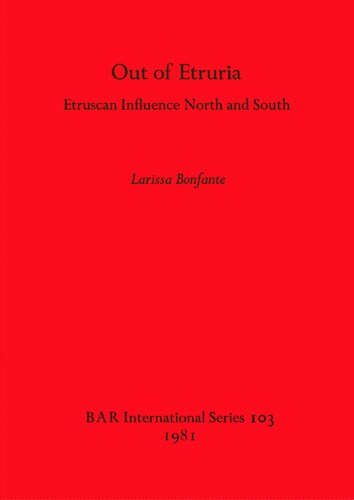 Out of Etruria

Etruscan Influence North and South

Larissa Bonfante

BAR International Series 103
1981